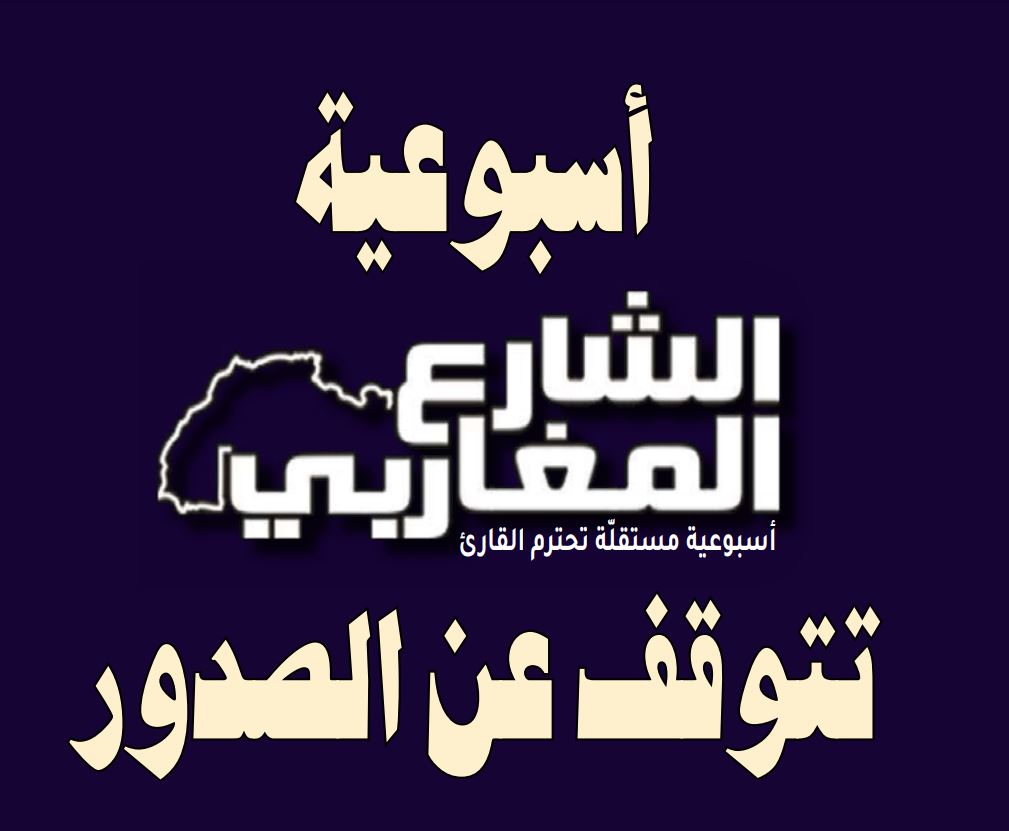 أسبوعية

الشارع المغاربي

أسبوعية مستقلّة تحترم القارئ

تتوقف عن الصدور